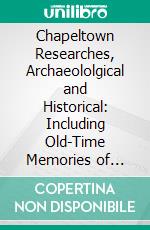 unilibro

Chapeltown Researches, Archaeololgical and Historical: Including Old-Time Memories of…

COPERTINA NON DISPONIBILE